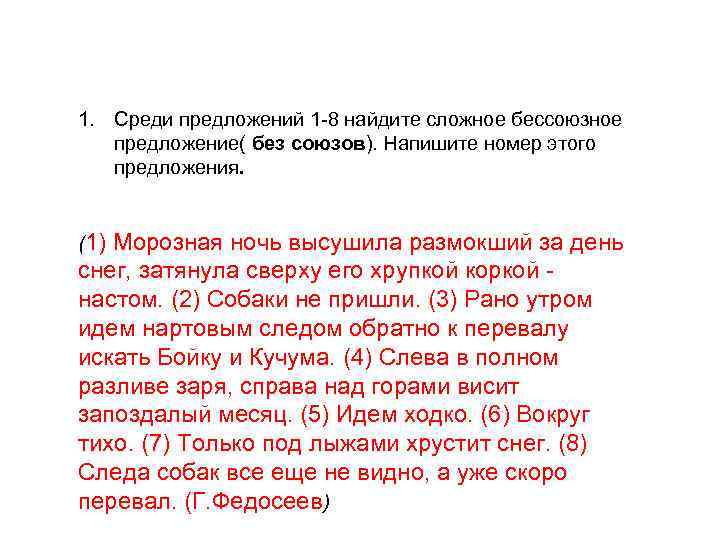 1. Среди предложений 1-8 найдите сложное бессоюзное предложение( без союзов). Напишите номер этого предложения.

(1) Морозная ночь высушила размокший за день снег, затянула сверху его хрупкой коркой - настом. (2) Собаки не пришли. (3) Рано утром идем нартовым следом обратно к перевалу искать Бойку и Кучума. (4) Слева в полном разливе заря, справа над горами висит запоздалый месяц. (5) Идем ходко. (6) Вокруг тихо. (7) Только под лыжами хрустит снег. (8) Следа собак все еще не видно, а уже скоро перевал. (Г.Федосеев)